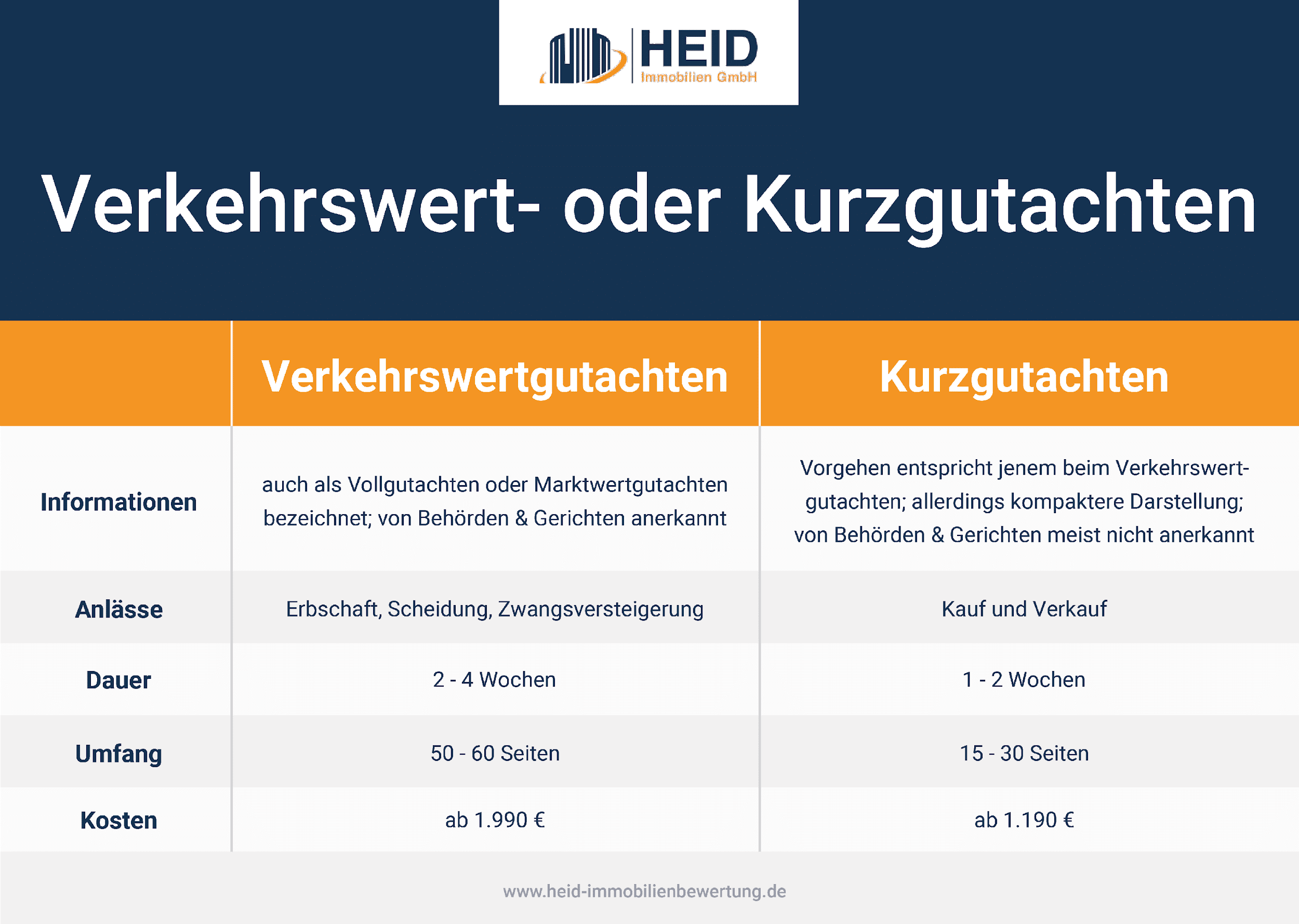 HEID
Immobilien GmbH

Verkehrswert- oder Kurzgutachten

| | Verkehrswertgutachten | Kurzgutachten |
|---|---|---|
| Informationen | auch als Vollgutachten oder Marktwertgutachten bezeichnet; von Behörden & Gerichten anerkannt | Vorgehen entspricht jenem beim Verkehrswertgutachten; allerdings kompaktere Darstellung; von Behörden & Gerichten meist nicht anerkannt |
| Anlässe | Erbschaft, Scheidung, Zwangsversteigerung | Kauf und Verkauf |
| Dauer | 2 - 4 Wochen | 1 - 2 Wochen |
| Umfang | 50 - 60 Seiten | 15 - 30 Seiten |
| Kosten | ab 1.990 € | ab 1.190 € |

www.heid-immobilienbewertung.de